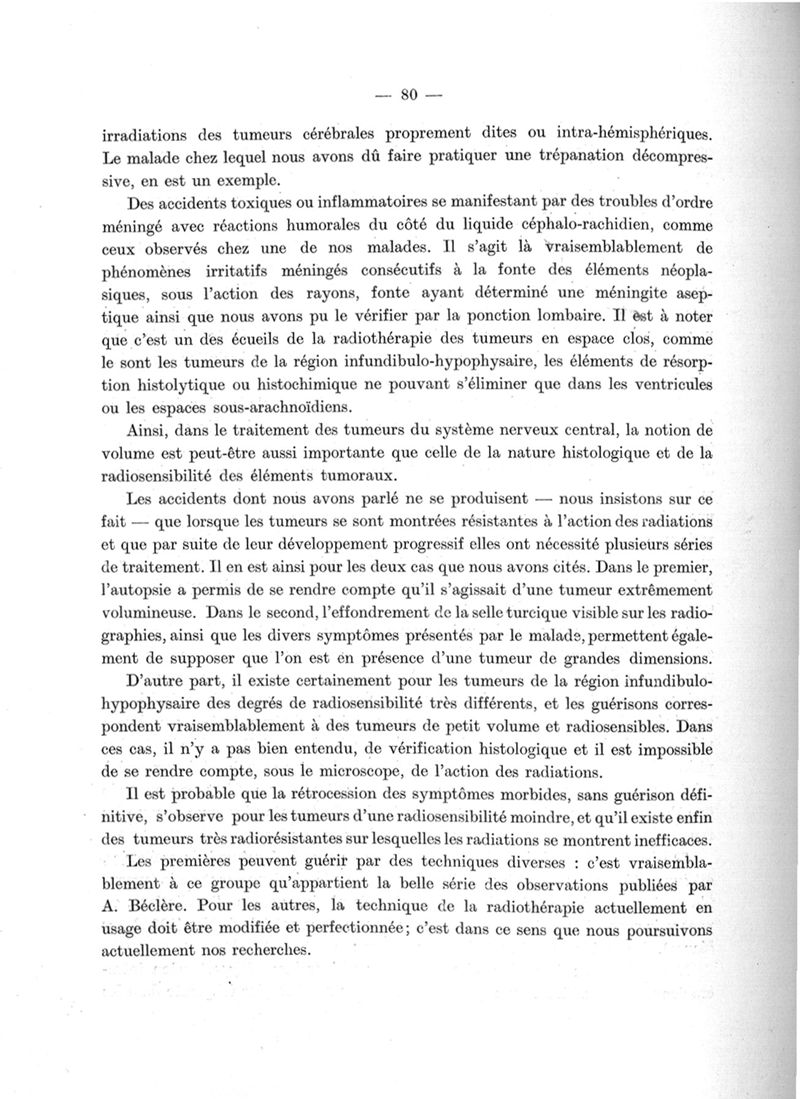 — 80 —

irradiations des tumeurs cérébrales proprement dites ou intra-hémisphériques. Le malade chez lequel nous avons dû faire pratiquer une trépanation décompressive, en est un exemple.

Des accidents toxiques ou inflammatoires se manifestant par des troubles d'ordre méningé avec réactions humorales du côté du liquide céphalo-rachidien, comme ceux observés chez une de nos malades. Il s'agit là vraisemblablement de phénomènes irritatifs méningés consécutifs à la fonte des éléments néoplasiques, sous l'action des rayons, fonte ayant déterminé une méningite aseptique ainsi que nous avons pu le vérifier par la ponction lombaire. Il est à noter que c'est un des écueils de la radiothérapie des tumeurs en espace clos, comme le sont les tumeurs de la région infundibulo-hypophysaire, les éléments de résorption histolytique ou histochimique ne pouvant s'éliminer que dans les ventricules ou les espaces sous-arachnoïdiens.

Ainsi, dans le traitement des tumeurs du système nerveux central, la notion de volume est peut-être aussi importante que celle de la nature histologique et de la radiosensibilité des éléments tumoraux.

Les accidents dont nous avons parlé ne se produisent — nous insistons sur ce fait — que lorsque les tumeurs se sont montrées résistantes à l'action des radiations et que par suite de leur développement progressif elles ont nécessité plusieurs séries de traitement. Il en est ainsi pour les deux cas que nous avons cités. Dans le premier, l'autopsie a permis de se rendre compte qu'il s'agissait d'une tumeur extrêmement volumineuse. Dans le second, l'effondrement de la selle turcique visible sur les radiographies, ainsi que les divers symptômes présentés par le malade, permettent également de supposer que l'on est en présence d'une tumeur de grandes dimensions.

D'autre part, il existe certainement pour les tumeurs de la région infundibulo-hypophysaire des degrés de radiosensibilité très différents, et les guérisons correspondent vraisemblablement à des tumeurs de petit volume et radiosensibles. Dans ces cas, il n'y a pas bien entendu, de vérification histologique et il est impossible de se rendre compte, sous le microscope, de l'action des radiations.

Il est probable que la rétrocession des symptômes morbides, sans guérison définitive, s'observe pour les tumeurs d'une radiosensibilité moindre, et qu'il existe enfin des tumeurs très radiorésistantes sur lesquelles les radiations se montrent inefficaces.

Les premières peuvent guérir par des techniques diverses : c'est vraisemblablement à ce groupe qu'appartient la belle série des observations publiées par A. Béclère. Pour les autres, la technique de la radiothérapie actuellement en usage doit être modifiée et perfectionnée; c'est dans ce sens que nous poursuivons actuellement nos recherches.